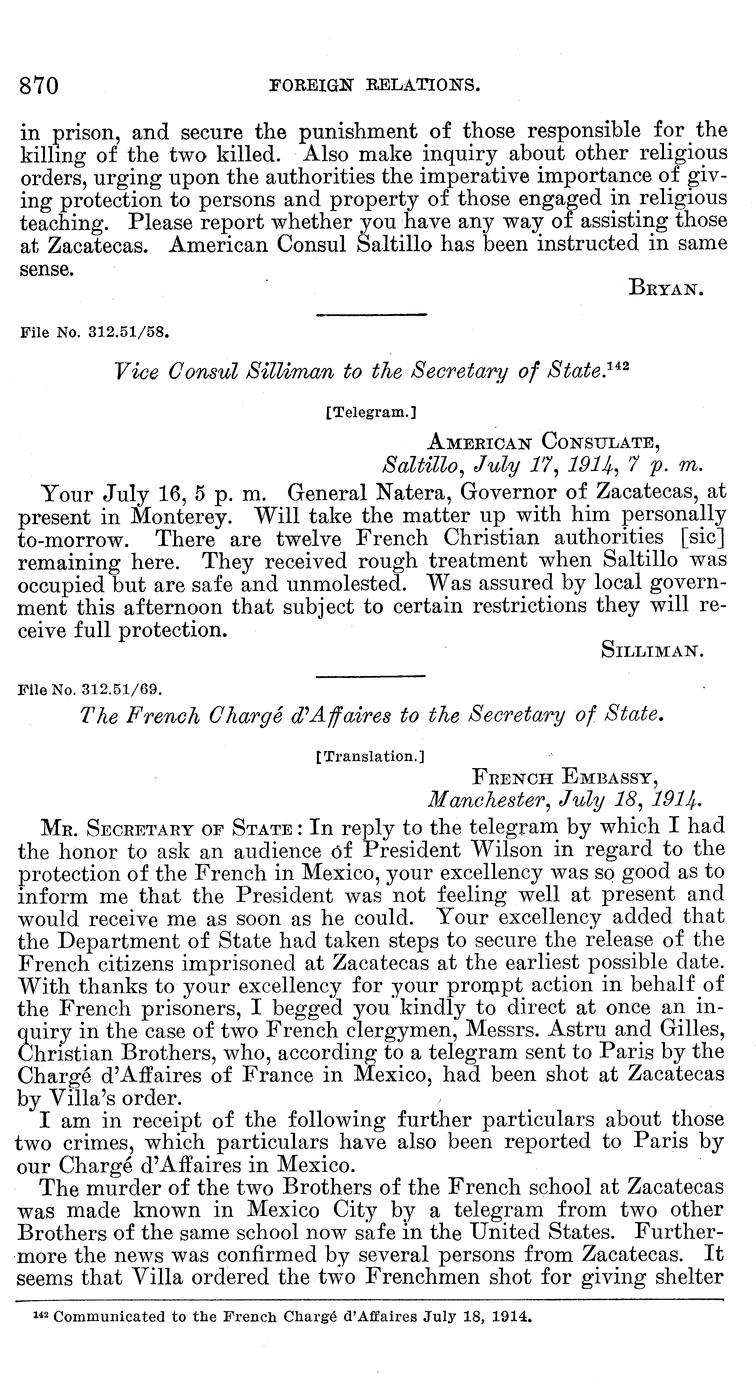 870 FOREIGN RELATIONS.

in prison, and secure the punishment of those responsible for the killing of the two killed. Also make inquiry about other religious orders, urging upon the authorities the imperative importance of giving protection to persons and property of those engaged in religious teaching. Please report whether you have any way of assisting those at Zacatecas. American Consul Saltillo has been instructed in same sense.

BRYAN.

File No. 312.51/58.

Vice Consul Silliman to the Secretary of State.$^{142}$

[Telegram.]

AMERICAN CONSULATE, Saltillo, July 17, 1914, 7 p. m.

Your July 16, 5 p. m. General Natera, Governor of Zacatecas, at present in Monterey. Will take the matter up with him personally to-morrow. There are twelve French Christian authorities [sic] remaining here. They received rough treatment when Saltillo was occupied but are safe and unmolested. Was assured by local government this afternoon that subject to certain restrictions they will receive full protection.

SILLIMAN.

File No. 312.51/69.

The French Chargé d'Affaires to the Secretary of State.

[Translation.]

FRENCH EMBASSY, Manchester, July 18, 1914.

MR. SECRETARY OF STATE: In reply to the telegram by which I had the honor to ask an audience of President Wilson in regard to the protection of the French in Mexico, your excellency was so good as to inform me that the President was not feeling well at present and would receive me as soon as he could. Your excellency added that the Department of State had taken steps to secure the release of the French citizens imprisoned at Zacatecas at the earliest possible date. With thanks to your excellency for your prompt action in behalf of the French prisoners, I begged you kindly to direct at once an inquiry in the case of two French clergymen, Messrs. Astru and Gilles, Christian Brothers, who, according to a telegram sent to Paris by the Chargé d'Affaires of France in Mexico, had been shot at Zacatecas by Villa's order.

I am in receipt of the following further particulars about those two crimes, which particulars have also been reported to Paris by our Chargé d'Affaires in Mexico.

The murder of the two Brothers of the French school at Zacatecas was made known in Mexico City by a telegram from two other Brothers of the same school now safe in the United States. Furthermore the news was confirmed by several persons from Zacatecas. It seems that Villa ordered the two Frenchmen shot for giving shelter

$^{142}$ Communicated to the French Chargé d'Affaires July 18, 1914.